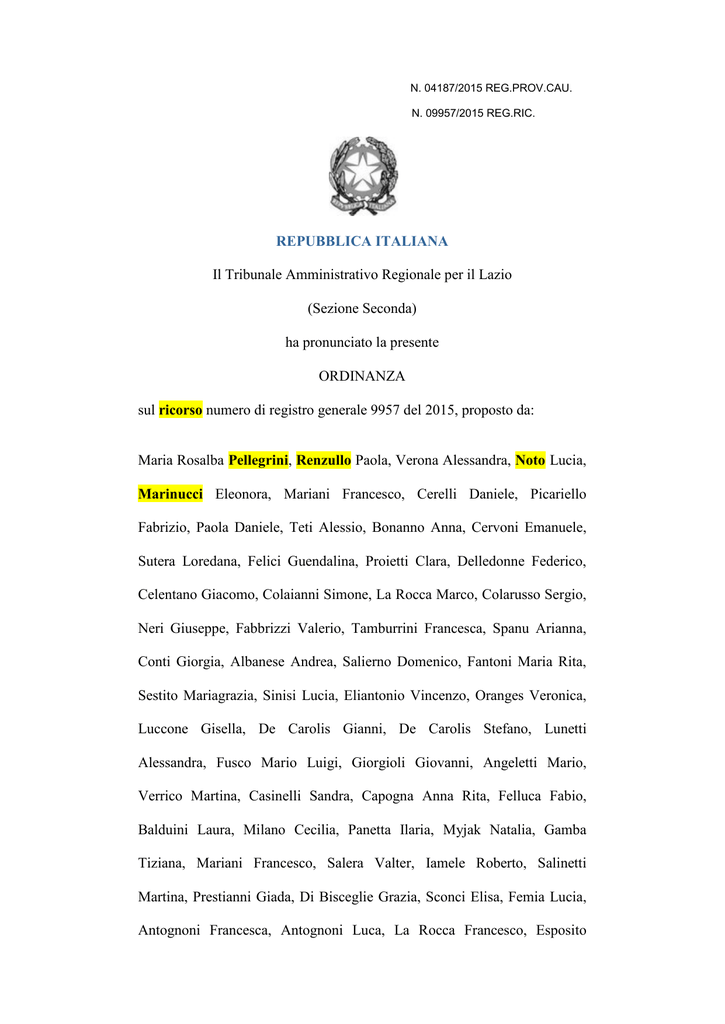 N. 04187/2015 REG.PROV.CAU.

N. 09957/2015 REG.RIC.

REPUBBLICA ITALIANA

Il Tribunale Amministrativo Regionale per il Lazio

(Sezione Seconda)

ha pronunciato la presente

ORDINANZA

sul ricorso numero di registro generale 9957 del 2015, proposto da:

Maria Rosalba Pellegrini, Renzullo Paola, Verona Alessandra, Noto Lucia, Marinucci Eleonora, Mariani Francesco, Cerelli Daniele, Picariello Fabrizio, Paola Daniele, Teti Alessio, Bonanno Anna, Cervoni Emanuele, Sutera Loredana, Felici Guendalina, Proietti Clara, Delledonne Federico, Celentano Giacomo, Colaianni Simone, La Rocca Marco, Colarusso Sergio, Neri Giuseppe, Fabbrizzi Valerio, Tamburrini Francesca, Spanu Arianna, Conti Giorgia, Albanese Andrea, Salierno Domenico, Fantoni Maria Rita, Sestito Mariagrazia, Sinisi Lucia, Eliantonio Vincenzo, Oranges Veronica, Luccone Gisella, De Carolis Gianni, De Carolis Stefano, Lunetti Alessandra, Fusco Mario Luigi, Giorgioli Giovanni, Angeletti Mario, Verrico Martina, Casinelli Sandra, Capogna Anna Rita, Felluca Fabio, Balduini Laura, Milano Cecilia, Panetta Ilaria, Myjak Natalia, Gamba Tiziana, Mariani Francesco, Salera Valter, Iamele Roberto, Salinetti Martina, Prestianni Giada, Di Bisceglie Grazia, Sconci Elisa, Femia Lucia, Antognoni Francesca, Antognoni Luca, La Rocca Francesco, Esposito